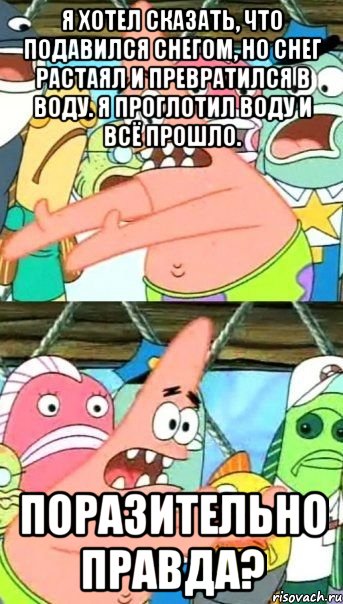 Я ХОТЕЛ СКАЗАТЬ, ЧТО ПОДАВИЛСЯ СНЕГОМ, НО СНЕГ РАСТАЯЛ И ПРЕВРАТИЛСЯ В ВОДУ. Я ПРОГЛОТИЛ ВОДУ И ВСЁ ПРОШЛО.

ПОРАЗИТЕЛЬНО ПРАВДА?

risovach.ru